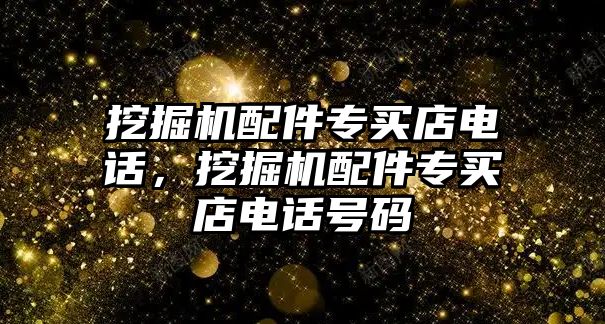 挖掘机配件专买店电话，挖掘机配件专买店电话号码